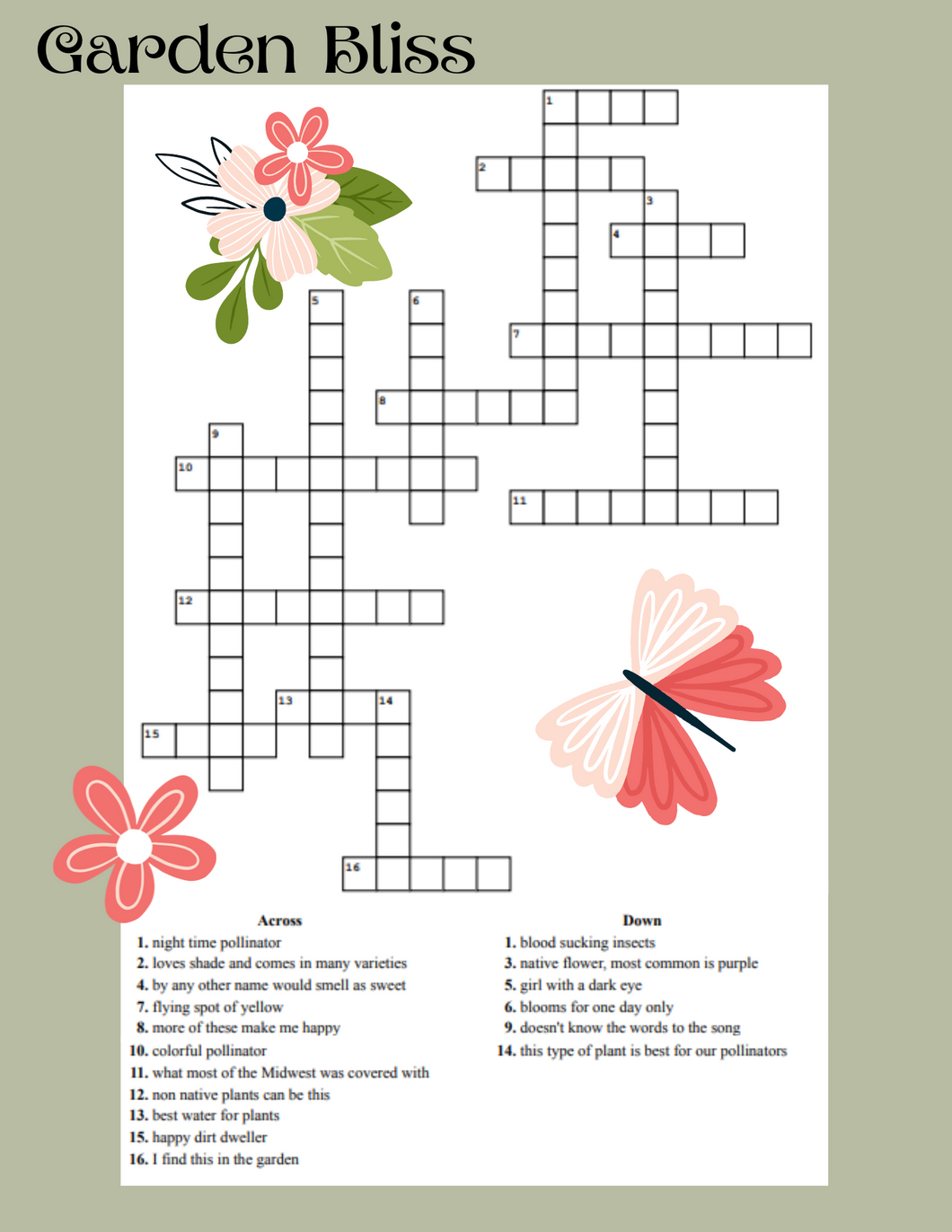 Garden Bliss

1
2
3
4
5
6
7
8
9
10
11
12
13
14
15
16

Across
1. night time pollinator
2. loves shade and comes in many varieties
4. by any other name would smell as sweet
7. flying spot of yellow
8. more of these make me happy
10. colorful pollinator
11. what most of the Midwest was covered with
12. non native plants can be this
13. best water for plants
15. happy dirt dweller
16. I find this in the garden

Down
1. blood sucking insects
3. native flower, most common is purple
5. girl with a dark eye
6. blooms for one day only
9. doesn't know the words to the song
14. this type of plant is best for our pollinators